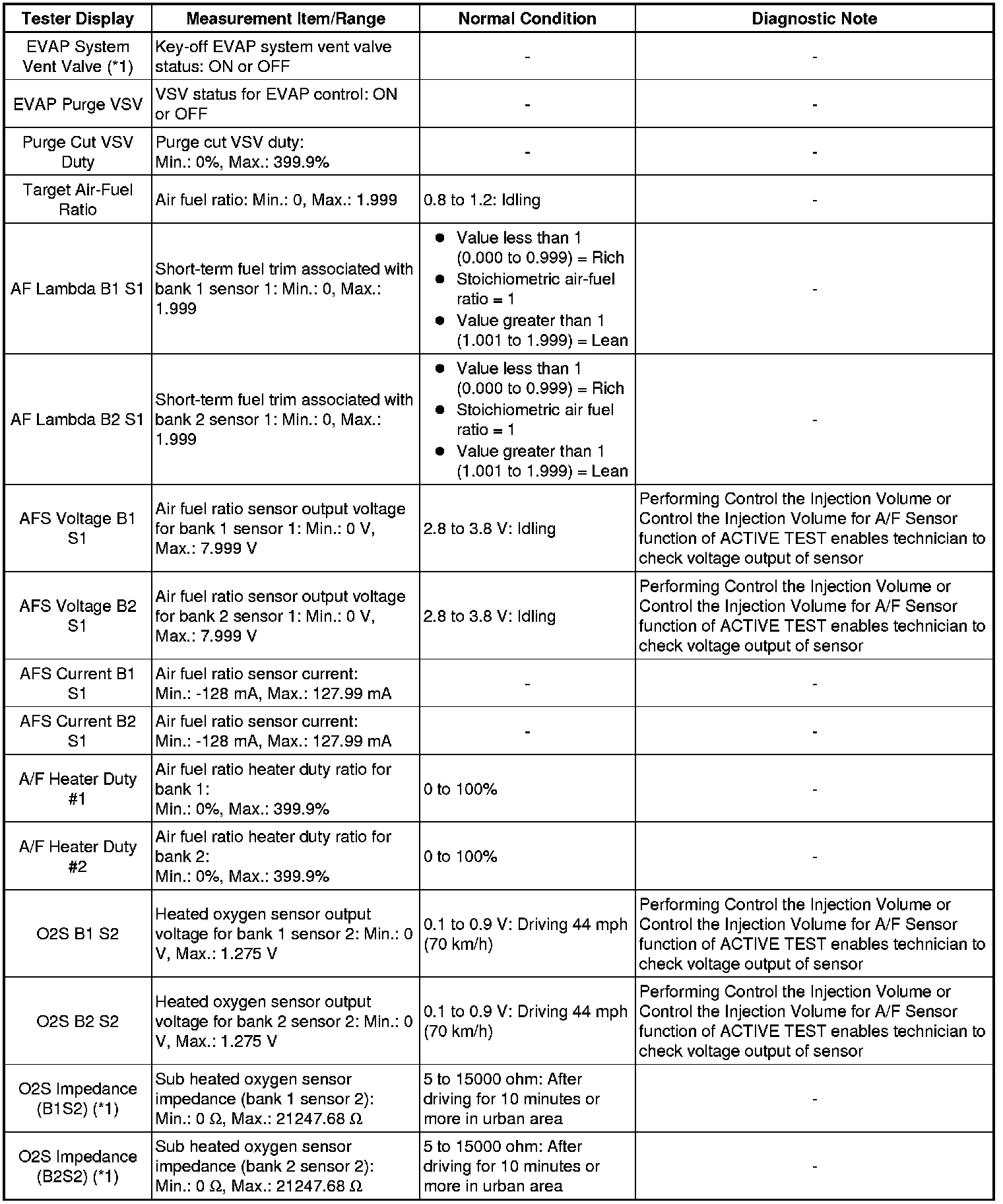 | Tester Display | Measurement Item/Range | Normal Condition | Diagnostic Note |
|---|---|---|---|
| EVAP System Vent Valve (*1) | Key-off EVAP system vent valve status: ON or OFF | - | - |
| EVAP Purge VSV | VSV status for EVAP control: ON or OFF | - | - |
| Purge Cut VSV Duty | Purge cut VSV duty: Min.: 0%, Max.: 399.9% | - | - |
| Target Air-Fuel Ratio | Air fuel ratio: Min.: 0, Max.: 1.999 | 0.8 to 1.2: Idling | - |
| AF Lambda B1 S1 | Short-term fuel trim associated with bank 1 sensor 1: Min.: 0, Max.: 1.999 | ● Value less than 1 (0.000 to 0.999) = Rich ● Stoichiometric air-fuel ratio = 1 ● Value greater than 1 (1.001 to 1.999) = Lean | - |
| AF Lambda B2 S1 | Short-term fuel trim associated with bank 2 sensor 1: Min.: 0, Max.: 1.999 | ● Value less than 1 (0.000 to 0.999) = Rich ● Stoichiometric air fuel ratio = 1 ● Value greater than 1 (1.001 to 1.999) = Lean | - |
| AFS Voltage B1 S1 | Air fuel ratio sensor output voltage for bank 1 sensor 1: Min.: 0 V, Max.: 7.999 V | 2.8 to 3.8 V: Idling | Performing Control the Injection Volume or Control the Injection Volume for A/F Sensor function of ACTIVE TEST enables technician to check voltage output of sensor |
| AFS Voltage B2 S1 | Air fuel ratio sensor output voltage for bank 2 sensor 1: Min.: 0 V, Max.: 7.999 V | 2.8 to 3.8 V: Idling | Performing Control the Injection Volume or Control the Injection Volume for A/F Sensor function of ACTIVE TEST enables technician to check voltage output of sensor |
| AFS Current B1 S1 | Air fuel ratio sensor current: Min.: -128 mA, Max.: 127.99 mA | - | - |
| AFS Current B2 S1 | Air fuel ratio sensor current: Min.: -128 mA, Max.: 127.99 mA | - | - |
| A/F Heater Duty #1 | Air fuel ratio heater duty ratio for bank 1: Min.: 0%, Max.: 399.9% | 0 to 100% | - |
| A/F Heater Duty #2 | Air fuel ratio heater duty ratio for bank 2: Min.: 0%, Max.: 399.9% | 0 to 100% | - |
| O2S B1 S2 | Heated oxygen sensor output voltage for bank 1 sensor 2: Min.: 0 V, Max.: 1.275 V | 0.1 to 0.9 V: Driving 44 mph (70 km/h) | Performing Control the Injection Volume or Control the Injection Volume for A/F Sensor function of ACTIVE TEST enables technician to check voltage output of sensor |
| O2S B2 S2 | Heated oxygen sensor output voltage for bank 2 sensor 2: Min.: 0 V, Max.: 1.275 V | 0.1 to 0.9 V: Driving 44 mph (70 km/h) | Performing Control the Injection Volume or Control the Injection Volume for A/F Sensor function of ACTIVE TEST enables technician to check voltage output of sensor |
| O2S Impedance (B1S2) (*1) | Sub heated oxygen sensor impedance (bank 1 sensor 2): Min.: 0 Ω, Max.: 21247.68 Ω | 5 to 15000 ohm: After driving for 10 minutes or more in urban area | - |
| O2S Impedance (B2S2) (*1) | Sub heated oxygen sensor impedance (bank 2 sensor 2): Min.: 0 Ω, Max.: 21247.68 Ω | 5 to 15000 ohm: After driving for 10 minutes or more in urban area | - |